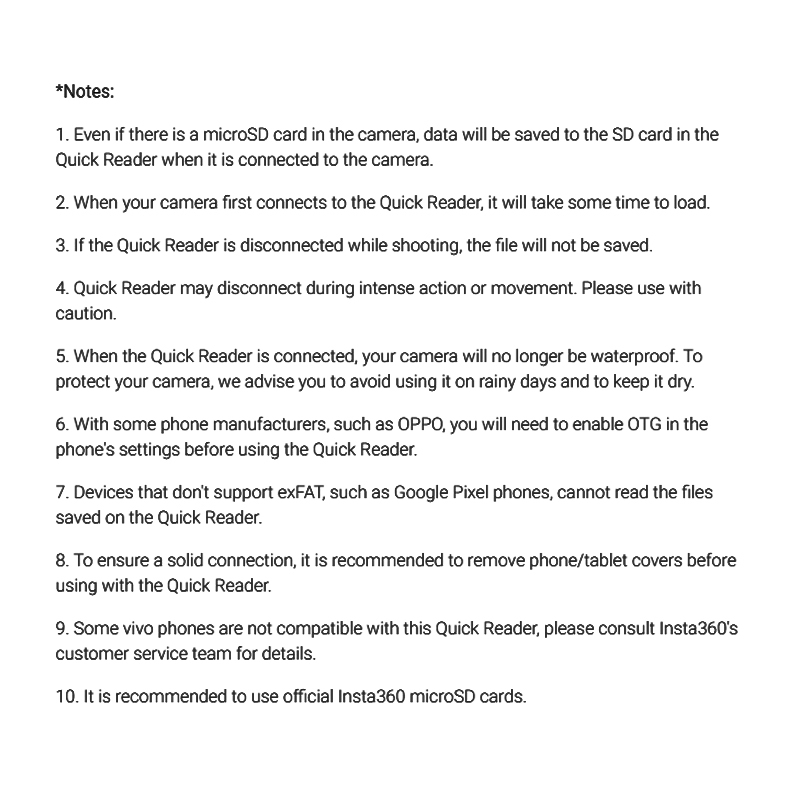 *Notes:

1. Even if there is a microSD card in the camera, data will be saved to the SD card in the Quick Reader when it is connected to the camera.

2. When your camera first connects to the Quick Reader, it will take some time to load.

3. If the Quick Reader is disconnected while shooting, the file will not be saved.

4. Quick Reader may disconnect during intense action or movement. Please use with caution.

5. When the Quick Reader is connected, your camera will no longer be waterproof. To protect your camera, we advise you to avoid using it on rainy days and to keep it dry.

6. With some phone manufacturers, such as OPPO, you will need to enable OTG in the phone's settings before using the Quick Reader.

7. Devices that don't support exFAT, such as Google Pixel phones, cannot read the files saved on the Quick Reader.

8. To ensure a solid connection, it is recommended to remove phone/tablet covers before using with the Quick Reader.

9. Some vivo phones are not compatible with this Quick Reader, please consult Insta360's customer service team for details.

10. It is recommended to use official Insta360 microSD cards.